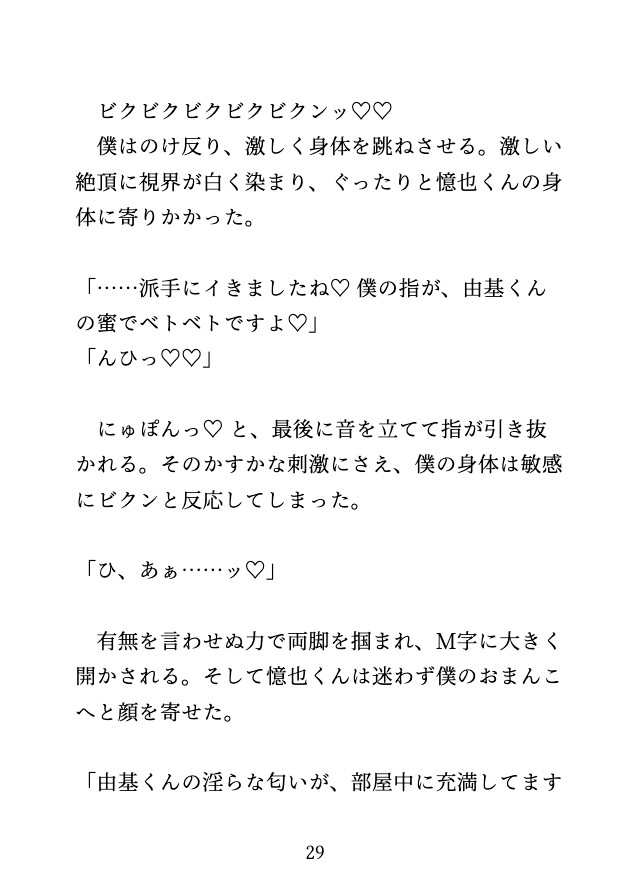 ビクビクビクビクビクンッ♡♡
僕はのけ反り、激しく身体を跳ねさせる。激しい絶頂に視界が白く染まり、ぐったりと憶也くんの身体に寄りかかった。

「……派手にイきましたね♡ 僕の指が、由基くんの蜜でベトベトですよ♡」
「んひっ♡♡」

にゅぽんっ♡ と、最後に音を立てて指が引き抜かれる。そのかすかな刺激にさえ、僕の身体は敏感にビクンと反応してしまった。

「ひ、あぁ……ッ♡」

有無を言わせぬ力で両脚を掴まれ、M字に大きく開かされる。そして憶也くんは迷わず僕のおまんこへと顔を寄せた。

「由基くんの淫らな匂いが、部屋中に充満してます

29